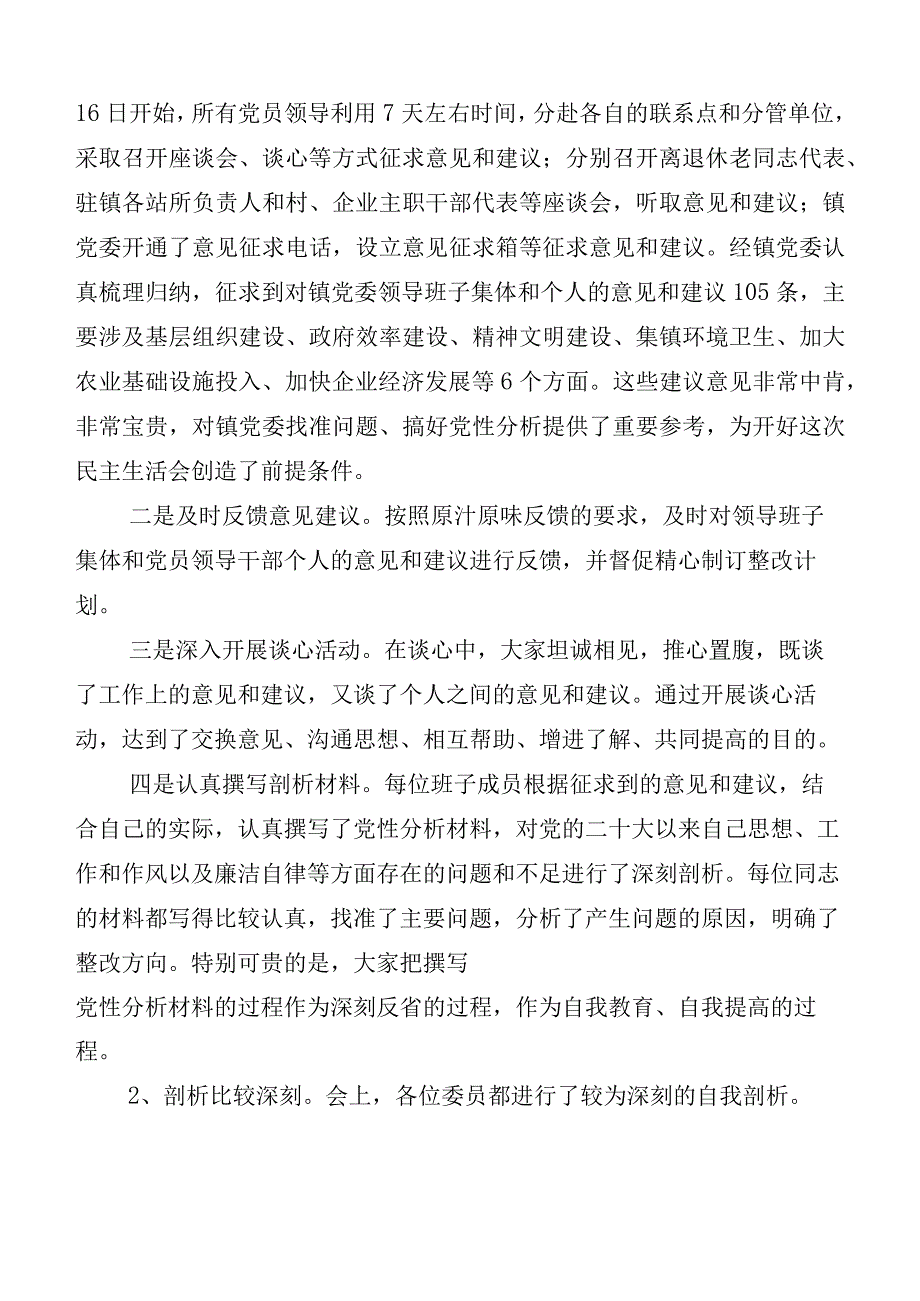 16日开始，所有党员领导利用7天左右时间，分赴各自的联系点和分管单位，采取召开座谈会、谈心等方式征求意见和建议；分别召开离退休老同志代表、驻镇各站所负责人和村、企业主职干部代表等座谈会，听取意见和建议；镇党委开通了意见征求电话，设立意见征求箱等征求意见和建议。经镇党委认真梳理归纳，征求到对镇党委领导班子集体和个人的意见和建议105条，主要涉及基层组织建设、政府效率建设、精神文明建设、集镇环境卫生、加大农业基础设施投入、加快企业经济发展等6个方面。这些建议意见非常中肯，非常宝贵，对镇党委找准问题、搞好党性分析提供了重要参考，为开好这次民主生活会创造了前提条件。

二是及时反馈意见建议。按照原汁原味反馈的要求，及时对领导班子集体和党员领导干部个人的意见和建议进行反馈，并督促精心制订整改计划。

三是深入开展谈心活动。在谈心中，大家坦诚相见，推心置腹，既谈了工作上的意见和建议，又谈了个人之间的意见和建议。通过开展谈心活动，达到了交换意见、沟通思想、相互帮助、增进了解、共同提高的目的。

四是认真撰写剖析材料。每位班子成员根据征求到的意见和建议，结合自己的实际，认真撰写了党性分析材料，对党的二十大以来自己思想、工作和作风以及廉洁自律等方面存在的问题和不足进行了深刻剖析。每位同志的材料都写得比较认真，找准了主要问题，分析了产生问题的原因，明确了整改方向。特别可贵的是，大家把撰写
党性分析材料的过程作为深刻反省的过程，作为自我教育、自我提高的过程。

2、剖析比较深刻。会上，各位委员都进行了较为深刻的自我剖析。